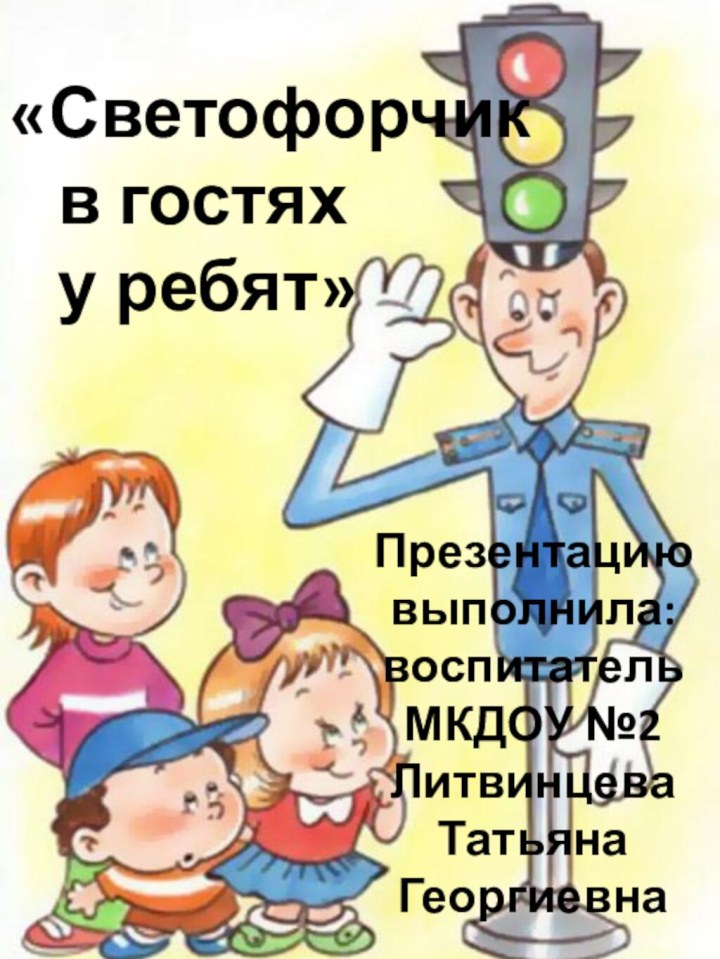 «Светофорчик в гостях у ребят»

Презентацию выполнила: воспитатель МКДОУ №2 Литвинцева Татьяна Георгиевна